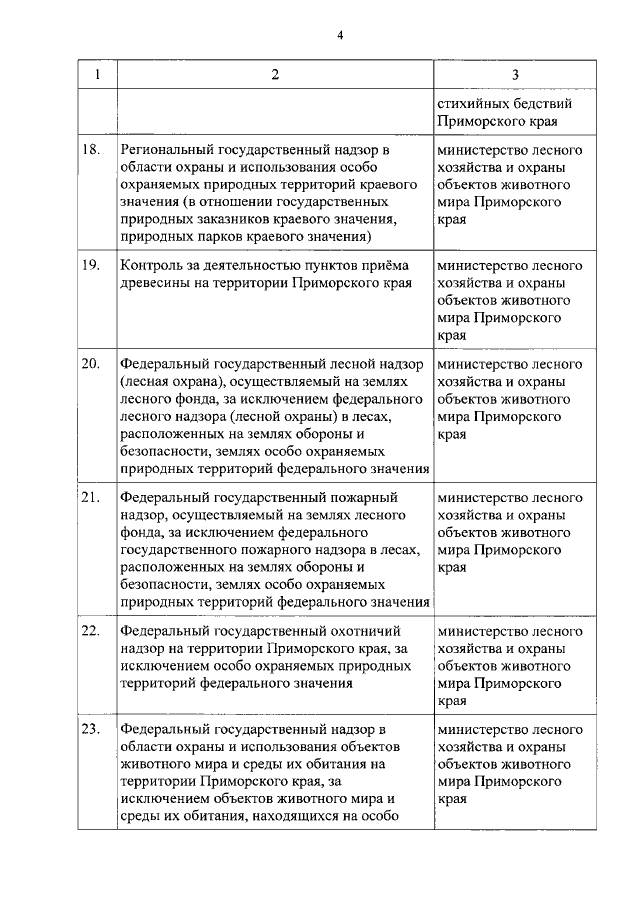 4

| 1 | 2 | 3 |
|---|---|---|
| | | стихийных бедствий Приморского края |
| 18. | Региональный государственный надзор в области охраны и использования особо охраняемых природных территорий краевого значения (в отношении государственных природных заказников краевого значения, природных парков краевого значения) | министерство лесного хозяйства и охраны объектов животного мира Приморского края |
| 19. | Контроль за деятельностью пунктов приёма древесины на территории Приморского края | министерство лесного хозяйства и охраны объектов животного мира Приморского края |
| 20. | Федеральный государственный лесной надзор (лесная охрана), осуществляемый на землях лесного фонда, за исключением федерального лесного надзора (лесной охраны) в лесах, расположенных на землях обороны и безопасности, землях особо охраняемых природных территорий федерального значения | министерство лесного хозяйства и охраны объектов животного мира Приморского края |
| 21. | Федеральный государственный пожарный надзор, осуществляемый на землях лесного фонда, за исключением федерального государственного пожарного надзора в лесах, расположенных на землях обороны и безопасности, землях особо охраняемых природных территорий федерального значения | министерство лесного хозяйства и охраны объектов животного мира Приморского края |
| 22. | Федеральный государственный охотничий надзор на территории Приморского края, за исключением особо охраняемых природных территорий федерального значения | министерство лесного хозяйства и охраны объектов животного мира Приморского края |
| 23. | Федеральный государственный надзор в области охраны и использования объектов животного мира и среды их обитания на территории Приморского края, за исключением объектов животного мира и среды их обитания, находящихся на особо | министерство лесного хозяйства и охраны объектов животного мира Приморского края |